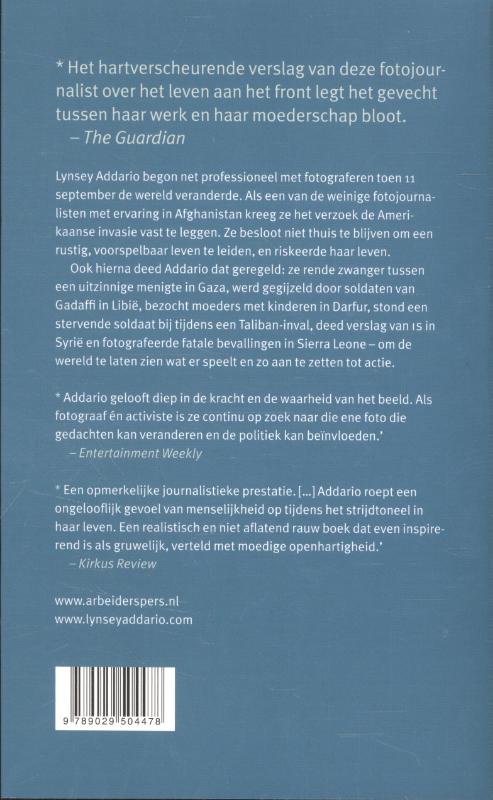 * Het hartverscheurende verslag van deze fotojournalist over het leven aan het front legt het gevecht tussen haar werk en haar moederschap bloot.
– The Guardian

Lynsey Addario begon net professioneel met fotograferen toen 11 september de wereld veranderde. Als een van de weinige fotojournalisten met ervaring in Afghanistan kreeg ze het verzoek de Amerikaanse invasie vast te leggen. Ze besloot niet thuis te blijven om een rustig, voorspelbaar leven te leiden, en riskeerde haar leven.

Ook hierna deed Addario dat geregeld: ze rende zwanger tussen een uitzinnige menigte in Gaza, werd gegijzeld door soldaten van Gadaffi in Libië, bezocht moeders met kinderen in Darfur, stond een stervende soldaat bij tijdens een Taliban-inval, deed verslag van IS in Syrië en fotografeerde fatale bevallingen in Sierra Leone – om de wereld te laten zien wat er speelt en zo aan te zetten tot actie.

* Addario gelooft diep in de kracht en de waarheid van het beeld. Als fotograaf én activiste is ze continu op zoek naar die ene foto die gedachten kan veranderen en de politiek kan beïnvloeden.'
– Entertainment Weekly

* Een opmerkelijke journalistieke prestatie. [...] Addario roept een ongelooflijk gevoel van menselijkheid op tijdens het strijdtoneel in haar leven. Een realistisch en niet aflatend rauw boek dat even inspirerend is als gruwelijk, verteld met moedige openhartigheid.'
– Kirkus Review

www.arbeiderspers.nl
www.lynseyaddario.com

9 789029 504478